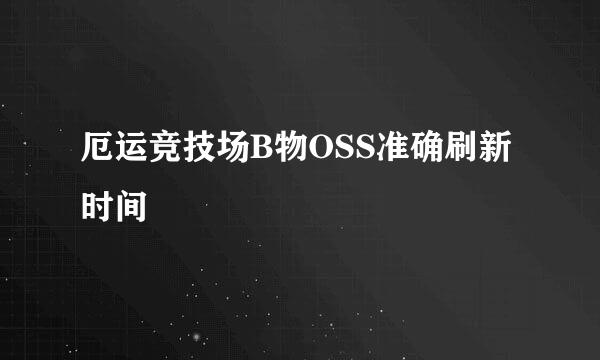 厄运竞技场B物OSS准确刷新时间